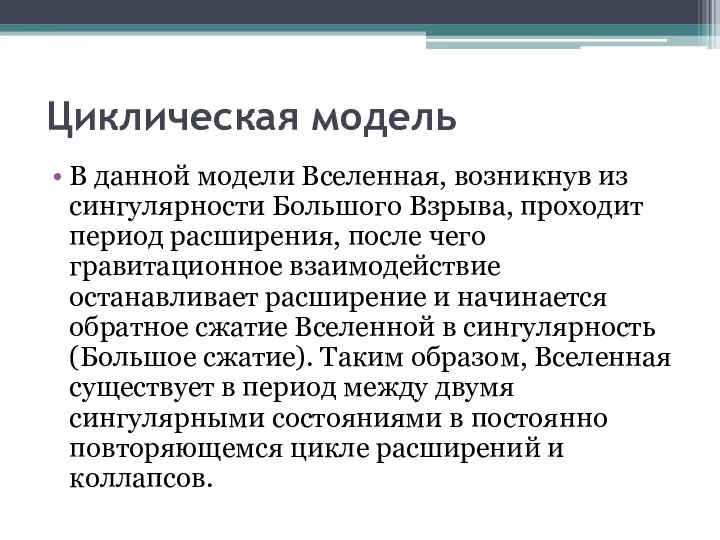 Циклическая модель

• В данной модели Вселенная, возникнув из сингулярности Большого Взрыва, проходит период расширения, после чего гравитационное взаимодействие останавливает расширение и начинается обратное сжатие Вселенной в сингулярность (Большое сжатие). Таким образом, Вселенная существует в период между двумя сингулярными состояниями в постоянно повторяющемся цикле расширений и коллапсов.